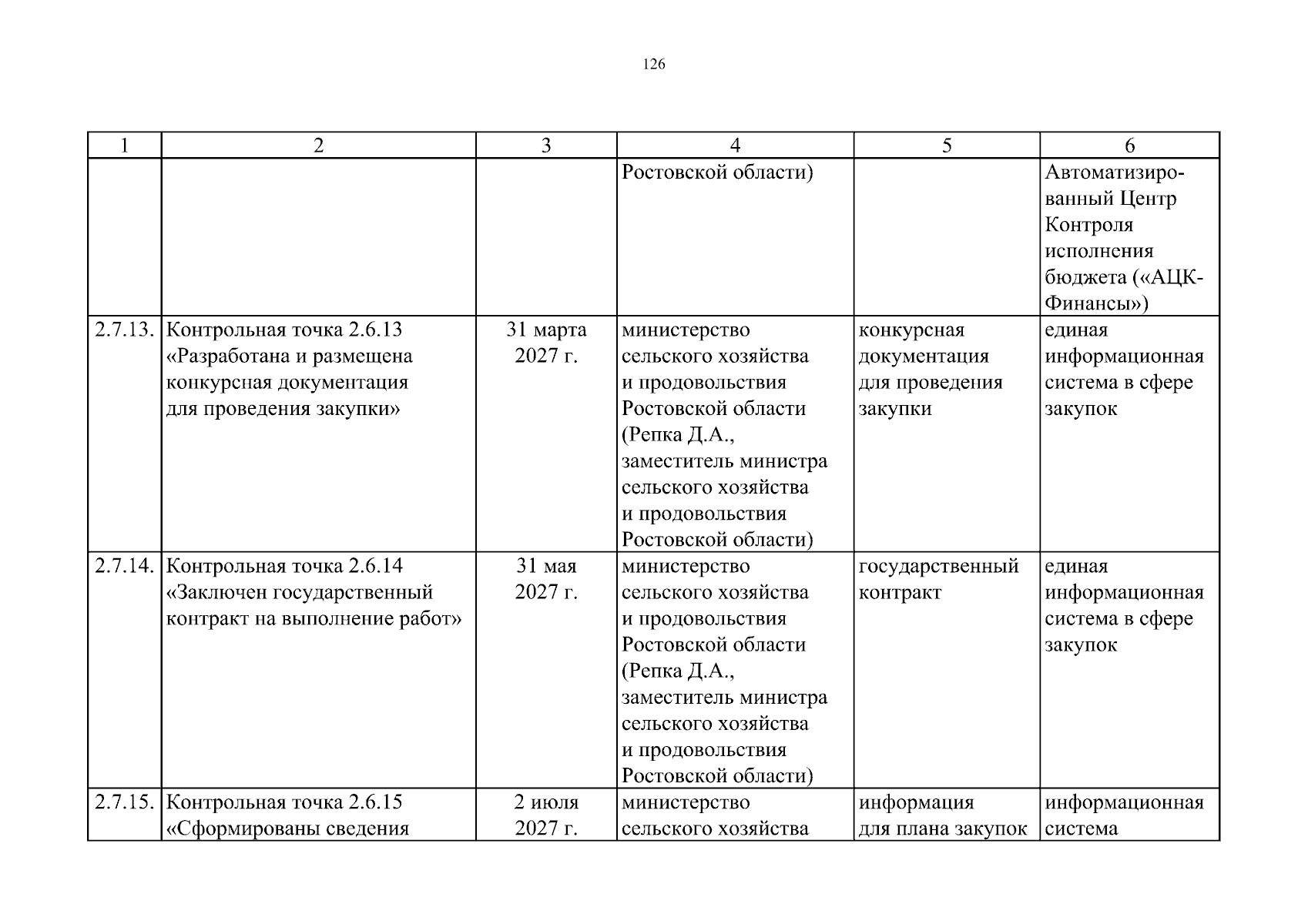 126

| 1 | 2 | 3 | 4 | 5 | 6 |
|---|---|---|---|---|---|
| | | | Ростовской области) | | Автоматизированный Центр Контроля исполнения бюджета («АЦК-Финансы») |
| 2.7.13. | Контрольная точка 2.6.13 «Разработана и размещена конкурсная документация для проведения закупки» | 31 марта 2027 г. | министерство сельского хозяйства и продовольствия Ростовской области (Репка Д.А., заместитель министра сельского хозяйства и продовольствия Ростовской области) | конкурсная документация для проведения закупки | единая информационная система в сфере закупок |
| 2.7.14. | Контрольная точка 2.6.14 «Заключен государственный контракт на выполнение работ» | 31 мая 2027 г. | министерство сельского хозяйства и продовольствия Ростовской области (Репка Д.А., заместитель министра сельского хозяйства и продовольствия Ростовской области) | государственный контракт | единая информационная система в сфере закупок |
| 2.7.15. | Контрольная точка 2.6.15 «Сформированы сведения | 2 июля 2027 г. | министерство сельского хозяйства | информация для плана закупок | информационная система |